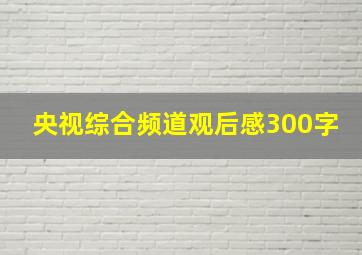 央视综合频道观后感300字